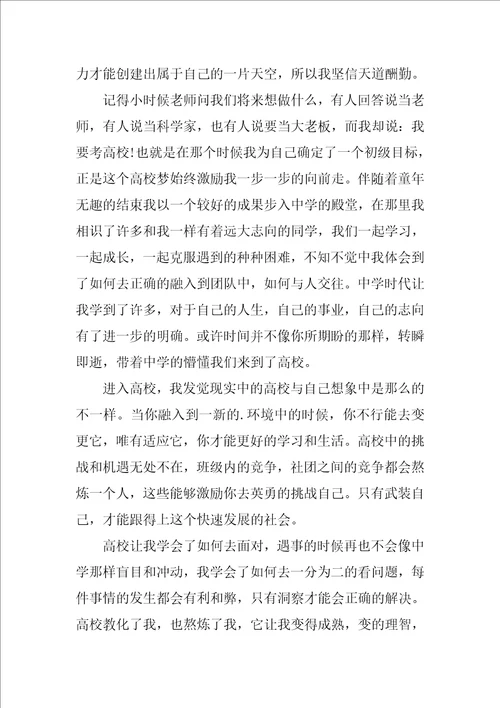 力才能创建出属于自己的一片天空，所以我坚信天道酬勤。

记得小时候老师问我们将来想做什么，有人回答说当老师，有人说当科学家，也有人说要当大老板，而我却说：我要考高校！也就是在那个时候我为自己确定了一个初级目标，正是这个高校梦始终激励我一步一步的向前走。伴随着童年无趣的结束我以一个较好的成果步入中学的殿堂，在那里我相识了许多和我一样有着远大志向的同学，我们一起学习，一起成长，一起克服遇到的种种困难，不知不觉中我体会到了如何去正确的融入到团队中，如何与人交往。中学时代让我学到了许多，对于自己的人生，自己的事业，自己的志向有了进一步的明确。或许时间并不像你所期盼的那样，转瞬即逝，带着中学的懵懂我们来到了高校。

进入高校，我发觉现实中的高校与自己想象中是那么的不一样。当你融入到一新的.环境中的时候，你不行能去变更它，唯有适应它，你才能更好的学习和生活。高校中的挑战和机遇无处不在，班级内的竞争，社团之间的竞争都会熬炼一个人，这些能够激励你去英勇的挑战自己。只有武装自己，才能跟得上这个快速发展的社会。

高校让我学会了如何去面对，遇事的时候再也不会像中学那样盲目和冲动，我学会了如何去一分为二的看问题，每件事情的发生都会有利和弊，只有洞察才能会正确的解决。高校教化了我，也熬炼了我，它让我变得成熟，变的理智，